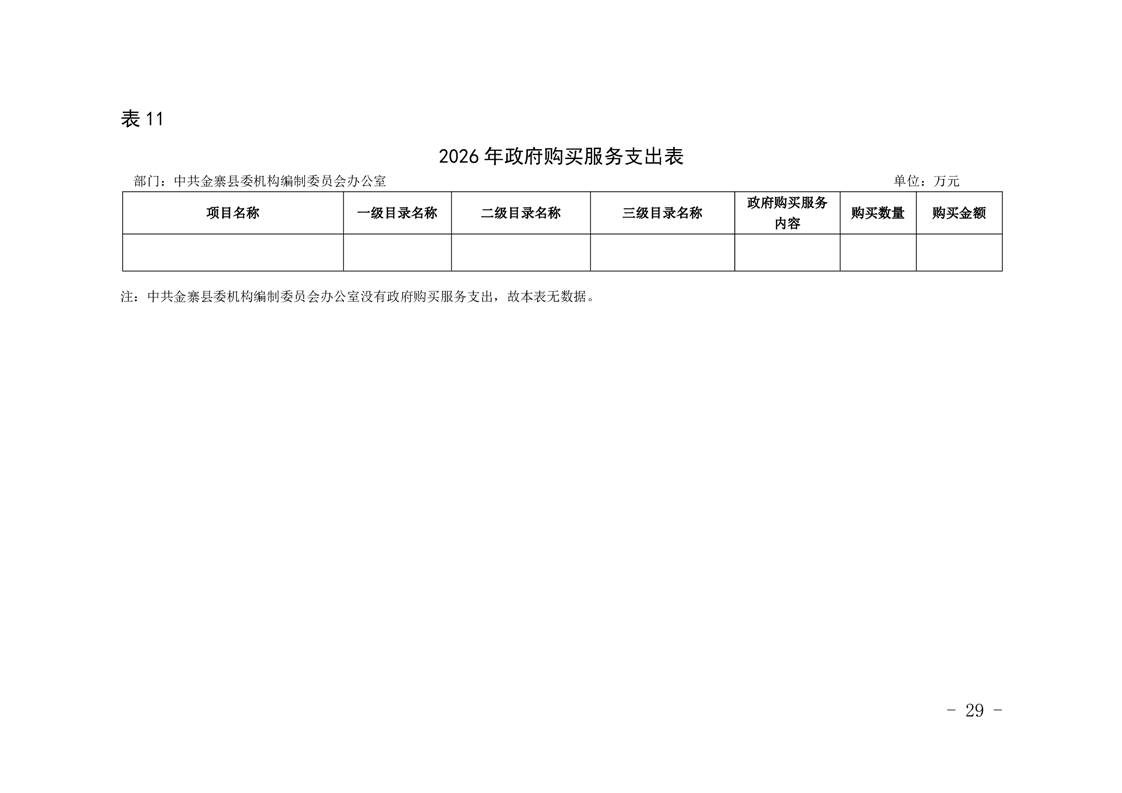 表11

2026年政府购买服务支出表

部门：中共金寨县委机构编制委员会办公室 单位：万元

| 项目名称 | 一级目录名称 | 二级目录名称 | 三级目录名称 | 政府购买服务内容 | 购买数量 | 购买金额 |
|---|---|---|---|---|---|---|
|  |  |  |  |  |  |  |

注：中共金寨县委机构编制委员会办公室没有政府购买服务支出，故本表无数据。

- 29 -